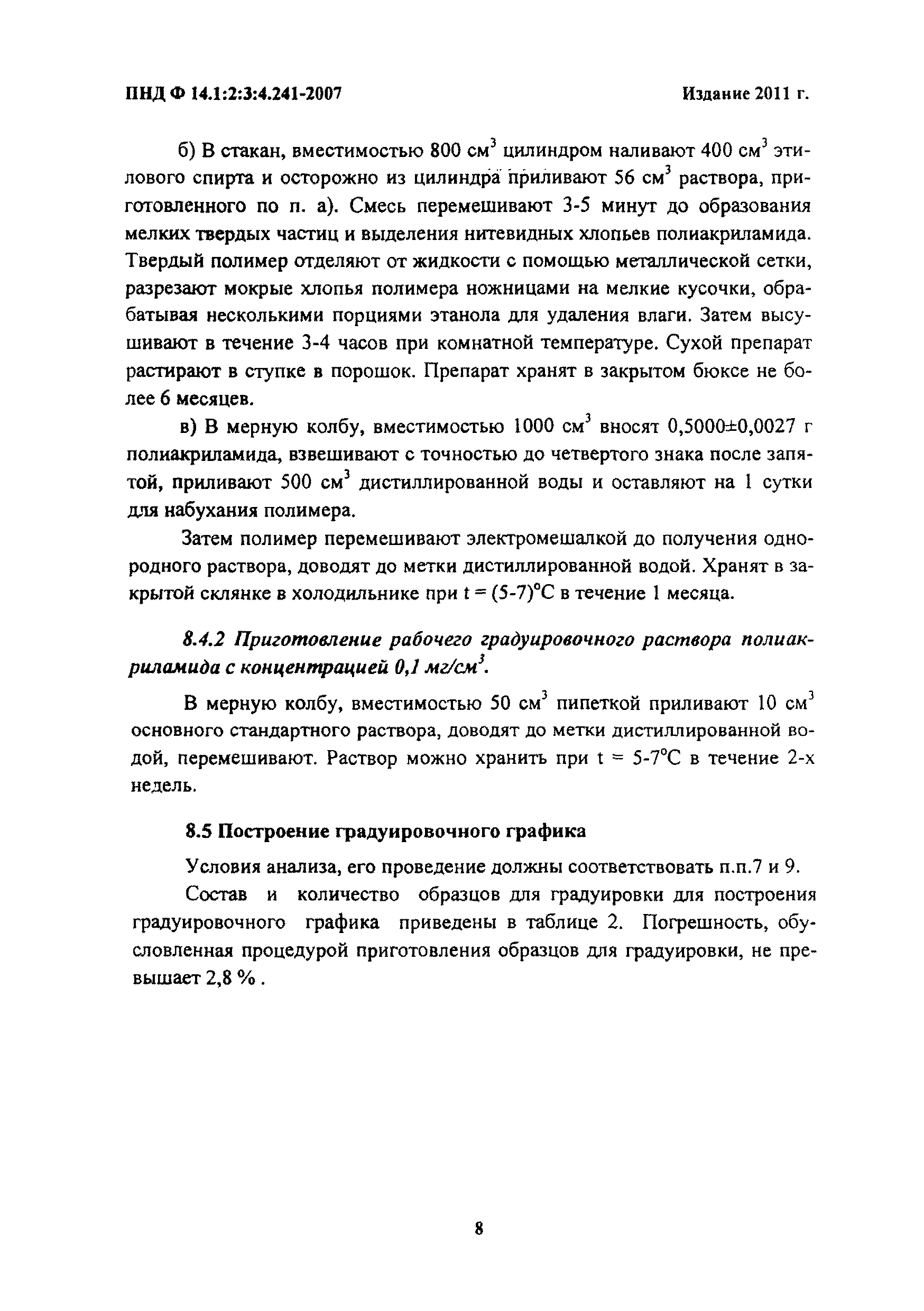 ПНД Ф 14.1:2:3:4.241-2007

Издание 2011 г.

б) В стакан, вместимостью 800 см$^3$ цилиндром наливают 400 см$^3$ этилового спирта и осторожно из цилиндра приливают 56 см$^3$ раствора, приготовленного по п. а). Смесь перемешивают 3-5 минут до образования мелких твердых частиц и выделения нитевидных хлопьев полиакриламида. Твердый полимер отделяют от жидкости с помощью металлической сетки, разрезают мокрые хлопья полимера ножницами на мелкие кусочки, обрабатывая несколькими порциями этанола для удаления влаги. Затем высушивают в течение 3-4 часов при комнатной температуре. Сухой препарат растирают в ступке в порошок. Препарат хранят в закрытом бюксе не более 6 месяцев.

в) В мерную колбу, вместимостью 1000 см$^3$ вносят 0,5000±0,0027 г полиакриламида, взвешивают с точностью до четвертого знака после запятой, приливают 500 см$^3$ дистиллированной воды и оставляют на 1 сутки для набухания полимера.

Затем полимер перемешивают электромешалкой до получения однородного раствора, доводят до метки дистиллированной водой. Хранят в закрытой склянке в холодильнике при t = (5-7)°С в течение 1 месяца.

8.4.2 Приготовление рабочего градуировочного раствора полиакриламида с концентрацией 0,1 мг/см$^3$.

В мерную колбу, вместимостью 50 см$^3$ пипеткой приливают 10 см$^3$ основного стандартного раствора, доводят до метки дистиллированной водой, перемешивают. Раствор можно хранить при t = 5-7°С в течение 2-х недель.

8.5 Построение градуировочного графика

Условия анализа, его проведение должны соответствовать п.п.7 и 9.

Состав и количество образцов для градуировки для построения градуировочного графика приведены в таблице 2. Погрешность, обусловленная процедурой приготовления образцов для градуировки, не превышает 2,8 % .

8